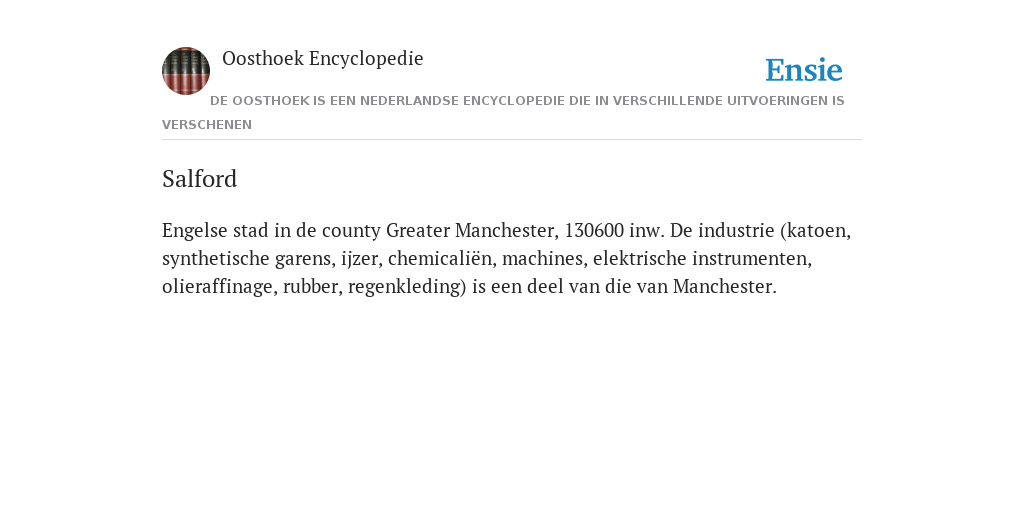 Oosthoek Encyclopedie

Ensie

DE OOSTHOEK IS EEN NEDERLANDSE ENCYCLOPEDIE DIE IN VERSCHILLENDE UITVOERINGEN IS VERSCHENEN

Salford

Engelse stad in de county Greater Manchester, 130600 inw. De industrie (katoen, synthetische garens, ijzer, chemicaliën, machines, elektrische instrumenten, olieraffinage, rubber, regenkleding) is een deel van die van Manchester.